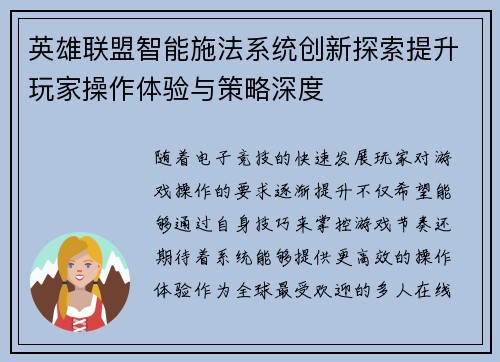 英雄联盟智能施法系统创新探索提升玩家操作体验与策略深度

随着电子竞技的快速发展玩家对游戏操作的要求逐渐提升不仅希望能够通过自身技巧来掌控游戏节奏还期待着系统能够提供更高效的操作体验作为全球最受欢迎的多人在线